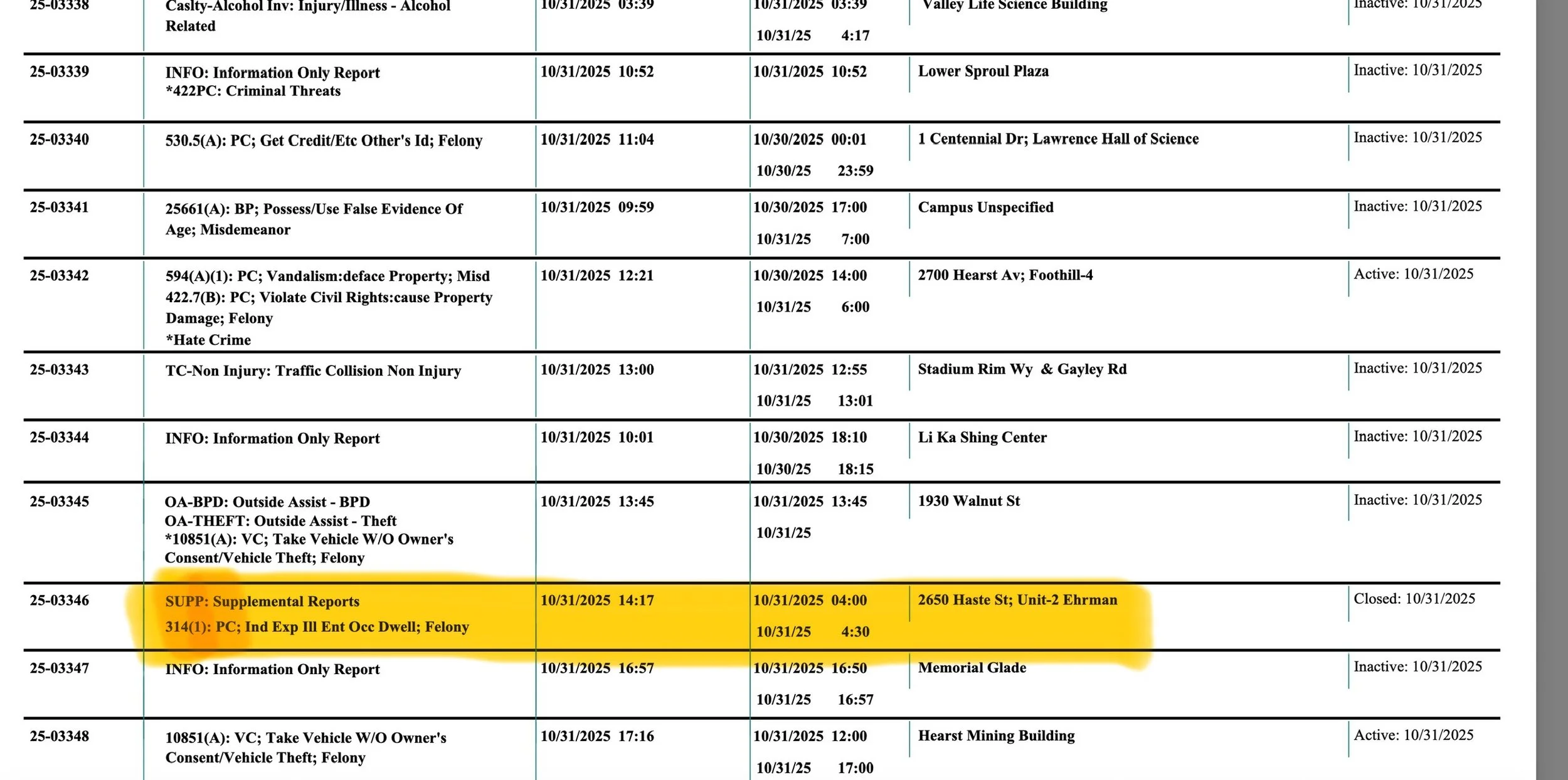 | 25-03338 | Caslty-Alcohol Inv: Injury/Illness - Alcohol Related | 10/31/2025 03:39 | 10/31/2025 03:39 10/31/25 4:17 | Valley Life Science Building | Inactive: 10/31/2025 |
|---|---|---|---|---|---|
| 25-03339 | INFO: Information Only Report *422PC: Criminal Threats | 10/31/2025 10:52 | 10/31/2025 10:52 | Lower Sproul Plaza | Inactive: 10/31/2025 |
| 25-03340 | 530.5(A): PC; Get Credit/Etc Other's Id; Felony | 10/31/2025 11:04 | 10/30/2025 00:01 10/30/25 23:59 | 1 Centennial Dr; Lawrence Hall of Science | Inactive: 10/31/2025 |
| 25-03341 | 25661(A): BP; Possess/Use False Evidence Of Age; Misdemeanor | 10/31/2025 09:59 | 10/30/2025 17:00 10/31/25 7:00 | Campus Unspecified | Inactive: 10/31/2025 |
| 25-03342 | 594(A)(1): PC; Vandalism:deface Property; Misd 422.7(B): PC; Violate Civil Rights:cause Property Damage; Felony *Hate Crime | 10/31/2025 12:21 | 10/30/2025 14:00 10/31/25 6:00 | 2700 Hearst Av; Foothill-4 | Active: 10/31/2025 |
| 25-03343 | TC-Non Injury: Traffic Collision Non Injury | 10/31/2025 13:00 | 10/31/2025 12:55 10/31/25 13:01 | Stadium Rim Wy & Gayley Rd | Inactive: 10/31/2025 |
| 25-03344 | INFO: Information Only Report | 10/31/2025 10:01 | 10/30/2025 18:10 10/30/25 18:15 | Li Ka Shing Center | Inactive: 10/31/2025 |
| 25-03345 | OA-BPD: Outside Assist - BPD OA-THEFT: Outside Assist - Theft *10851(A): VC; Take Vehicle W/O Owner's Consent/Vehicle Theft; Felony | 10/31/2025 13:45 | 10/31/2025 13:45 10/31/25 | 1930 Walnut St | Inactive: 10/31/2025 |
| 25-03346 | SUPP: Supplemental Reports 314(1): PC; Ind Exp Ill Ent Occ Dwell; Felony | 10/31/2025 14:17 | 10/31/2025 04:00 10/31/25 4:30 | 2650 Haste St; Unit-2 Ehrman | Closed: 10/31/2025 |
| 25-03347 | INFO: Information Only Report | 10/31/2025 16:57 | 10/31/2025 16:50 10/31/25 16:57 | Memorial Glade | Inactive: 10/31/2025 |
| 25-03348 | 10851(A): VC; Take Vehicle W/O Owner's Consent/Vehicle Theft; Felony | 10/31/2025 17:16 | 10/31/2025 12:00 10/31/25 17:00 | Hearst Mining Building | Active: 10/31/2025 |